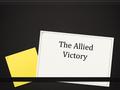 The Allied Victory